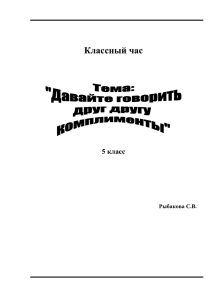 Классный час

Тема:
"Давайте говорить
друг другу
комплименты"

5 класс

Рыбакова С.В.